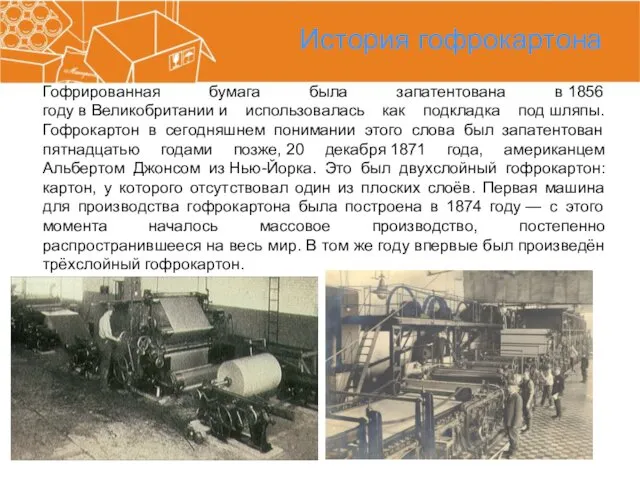 История гофрокартона

Гофрированная бумага была запатентована в 1856 году в Великобритании и использовалась как подкладка под шляпы. Гофрокартон в сегодняшнем понимании этого слова был запатентован пятнадцатью годами позже, 20 декабря 1871 года, американцем Альбертом Джонсом из Нью-Йорка. Это был двухслойный гофрокартон: картон, у которого отсутствовал один из плоских слоёв. Первая машина для производства гофрокартона была построена в 1874 году — с этого момента началось массовое производство, постепенно распространившееся на весь мир. В том же году впервые был произведён трёхслойный гофрокартон.